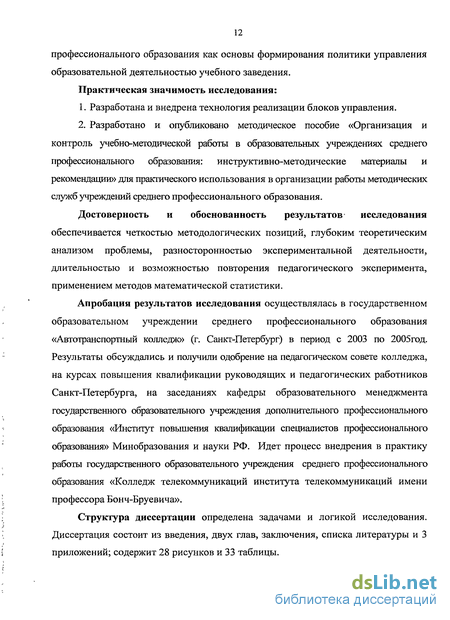 12

профессионального образования как основы формирования политики управления образовательной деятельностью учебного заведения.

Практическая значимость исследования:

1. Разработана и внедрена технология реализации блоков управления.

2. Разработано и опубликовано методическое пособие «Организация и контроль учебно-методической работы в образовательных учреждениях среднего профессионального образования: инструктивно-методические материалы и рекомендации» для практического использования в организации работы методических служб учреждений среднего профессионального образования.

Достоверность и обоснованность результатов исследования обеспечивается четкостью методологических позиций, глубоким теоретическим анализом проблемы, разносторонностью экспериментальной деятельности, длительностью и возможностью повторения педагогического эксперимента, применением методов математической статистики.

Апробация результатов исследования осуществлялась в государственном образовательном учреждении среднего профессионального образования «Автотранспортный колледж» (г. Санкт-Петербург) в период с 2003 по 2005год. Результаты обсуждались и получили одобрение на педагогическом совете колледжа, на курсах повышения квалификации руководящих и педагогических работников Санкт-Петербурга, на заседаниях кафедры образовательного менеджмента государственного образовательного учреждения дополнительного профессионального образования «Институт повышения квалификации специалистов профессионального образования» Минобразования и науки РФ. Идет процесс внедрения в практику работы государственного образовательного учреждения среднего профессионального образования «Колледж телекоммуникаций института телекоммуникаций имени профессора Бонч-Бруевича».

Структура диссертации определена задачами и логикой исследования. Диссертация состоит из введения, двух глав, заключения, списка литературы и 3 приложений; содержит 28 рисунков и 33 таблицы.

dsLib.net
библиотека диссертаций